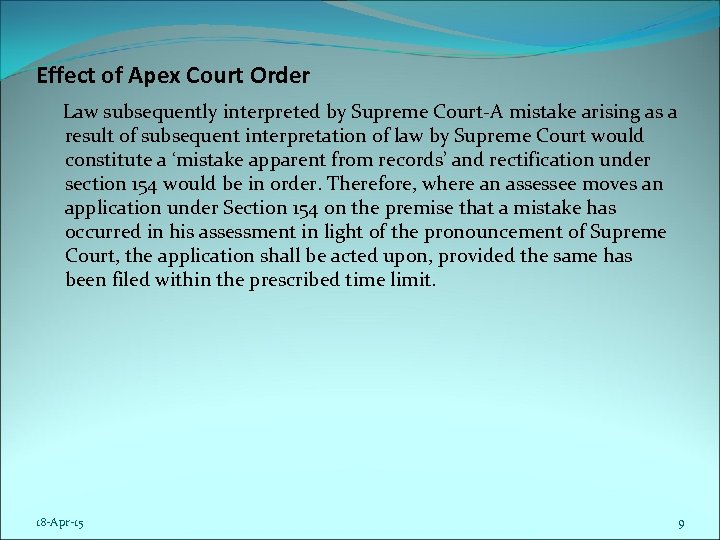 Effect of Apex Court Order

Law subsequently interpreted by Supreme Court-A mistake arising as a result of subsequent interpretation of law by Supreme Court would constitute a ‘mistake apparent from records’ and rectification under section 154 would be in order. Therefore, where an assessee moves an application under Section 154 on the premise that a mistake has occurred in his assessment in light of the pronouncement of Supreme Court, the application shall be acted upon, provided the same has been filed within the prescribed time limit.

18-Apr-15

9